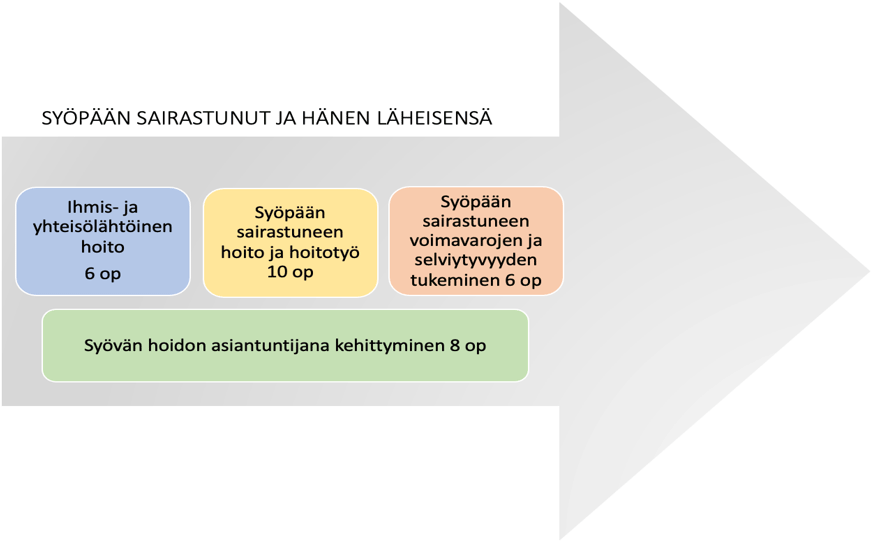 SYÖPÄÄN SAIRASTUNUT JA HÄNEN LÄHEISENSÄ

Ihmis- ja yhteisölähtöinen hoito
6 op

Syöpään sairastuneen hoito ja hoitotyö
10 op

Syöpään sairastuneen voimavarojen ja selviytyvyyden tukeminen 6 op

Syövän hoidon asiantuntijana kehittyminen 8 op